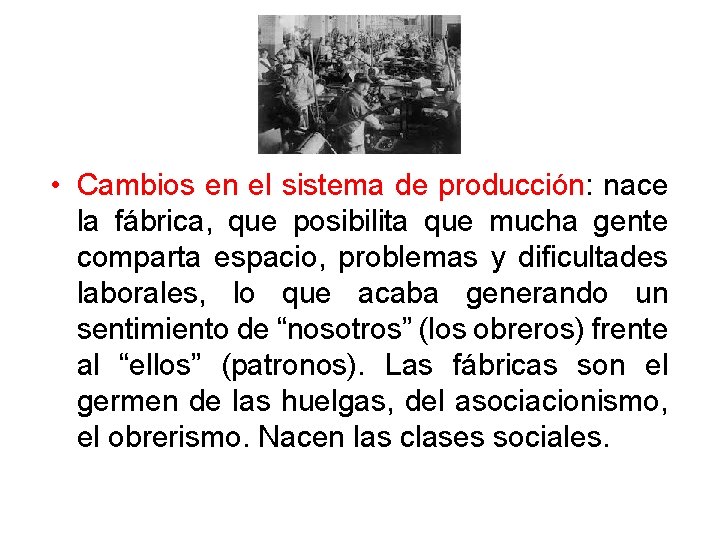 • Cambios en el sistema de producción: nace la fábrica, que posibilita que mucha gente comparta espacio, problemas y dificultades laborales, lo que acaba generando un sentimiento de “nosotros” (los obreros) frente al “ellos” (patronos). Las fábricas son el germen de las huelgas, del asociacionismo, el obrerismo. Nacen las clases sociales.